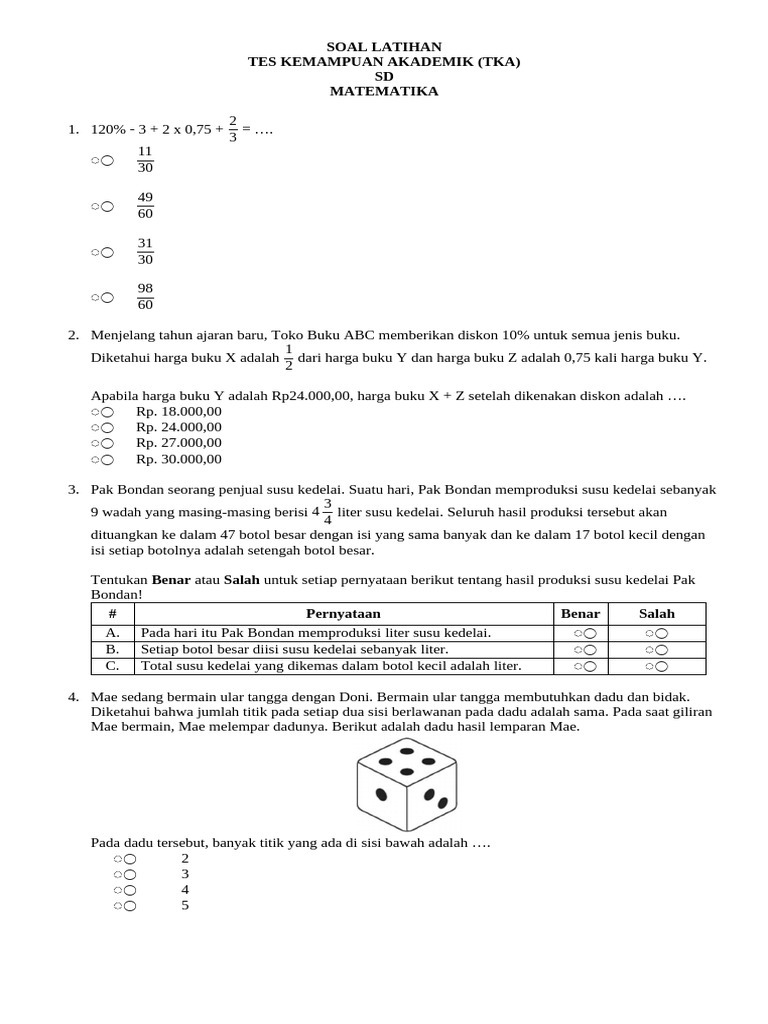 SOAL LATIHAN
TES KEMAMPUAN AKADEMIK (TKA)
SD
MATEMATIKA

1. 120% - 3 + 2 x 0,75 + $\frac{2}{3}$ = ….
○ $\frac{11}{30}$
○ $\frac{49}{60}$
○ $\frac{31}{30}$
○ $\frac{98}{60}$

2. Menjelang tahun ajaran baru, Toko Buku ABC memberikan diskon 10% untuk semua jenis buku. Diketahui harga buku X adalah $\frac{1}{2}$ dari harga buku Y dan harga buku Z adalah 0,75 kali harga buku Y.

Apabila harga buku Y adalah Rp24.000,00, harga buku X + Z setelah dikenakan diskon adalah ….
○ Rp. 18.000,00
○ Rp. 24.000,00
○ Rp. 27.000,00
○ Rp. 30.000,00

3. Pak Bondan seorang penjual susu kedelai. Suatu hari, Pak Bondan memproduksi susu kedelai sebanyak 9 wadah yang masing-masing berisi $4\frac{3}{4}$ liter susu kedelai. Seluruh hasil produksi tersebut akan dituangkan ke dalam 47 botol besar dengan isi yang sama banyak dan ke dalam 17 botol kecil dengan isi setiap botolnya adalah setengah botol besar.

Tentukan **Benar** atau **Salah** untuk setiap pernyataan berikut tentang hasil produksi susu kedelai Pak Bondan!

| # | Pernyataan | Benar | Salah |
|---|---|---|---|
| A. | Pada hari itu Pak Bondan memproduksi liter susu kedelai. | ○ | ○ |
| B. | Setiap botol besar diisi susu kedelai sebanyak liter. | ○ | ○ |
| C. | Total susu kedelai yang dikemas dalam botol kecil adalah liter. | ○ | ○ |

4. Mae sedang bermain ular tangga dengan Doni. Bermain ular tangga membutuhkan dadu dan bidak. Diketahui bahwa jumlah titik pada setiap dua sisi berlawanan pada dadu adalah sama. Pada saat giliran Mae bermain, Mae melempar dadunya. Berikut adalah dadu hasil lemparan Mae.

Pada dadu tersebut, banyak titik yang ada di sisi bawah adalah ….
○ 2
○ 3
○ 4
○ 5